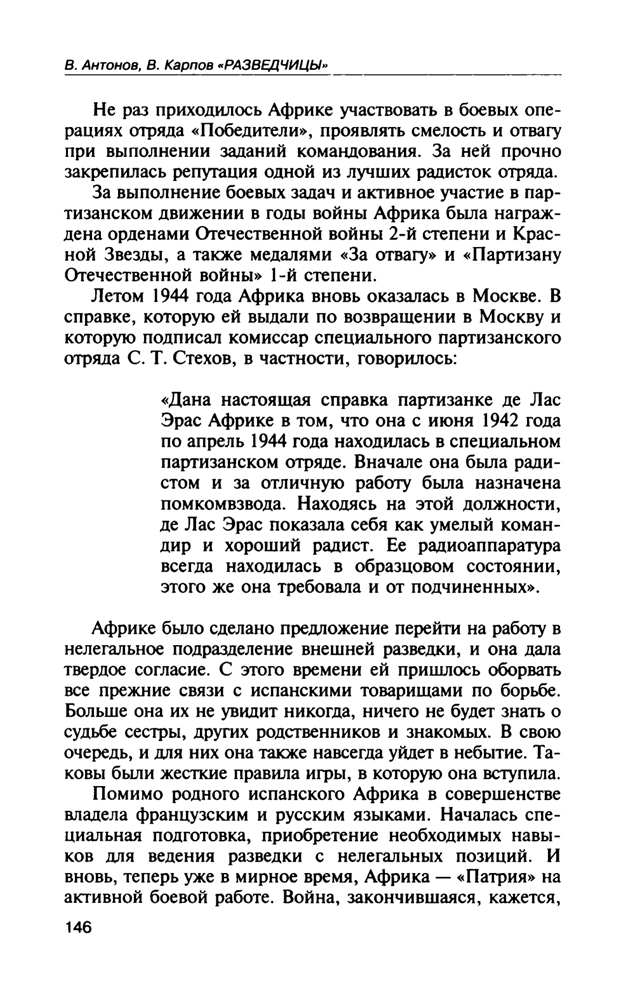 В. Антонов, В. Карпов «РАЗВЕДЧИЦЫ»

Не раз приходилось Африке участвовать в боевых операциях отряда «Победители», проявлять смелость и отвагу при выполнении заданий командования. За ней прочно закрепилась репутация одной из лучших радисток отряда.

За выполнение боевых задач и активное участие в партизанском движении в годы войны Африка была награждена орденами Отечественной войны 2-й степени и Красной Звезды, а также медалями «За отвагу» и «Партизану Отечественной войны» 1-й степени.

Летом 1944 года Африка вновь оказалась в Москве. В справке, которую ей выдали по возвращении в Москву и которую подписал комиссар специального партизанского отряда С. Т. Стехов, в частности, говорилось:

«Дана настоящая справка партизанке де Лас Эрас Африке в том, что она с июня 1942 года по апрель 1944 года находилась в специальном партизанском отряде. Вначале она была радистом и за отличную работу была назначена помкомвзвода. Находясь на этой должности, де Лас Эрас показала себя как умелый командир и хороший радист. Ее радиоаппаратура всегда находилась в образцовом состоянии, этого же она требовала и от подчиненных».

Африке было сделано предложение перейти на работу в нелегальное подразделение внешней разведки, и она дала твердое согласие. С этого времени ей пришлось оборвать все прежние связи с испанскими товарищами по борьбе. Больше она их не увидит никогда, ничего не будет знать о судьбе сестры, других родственников и знакомых. В свою очередь, и для них она также навсегда уйдет в небытие. Таковы были жесткие правила игры, в которую она вступила.

Помимо родного испанского Африка в совершенстве владела французским и русским языками. Началась специальная подготовка, приобретение необходимых навыков для ведения разведки с нелегальных позиций. И вновь, теперь уже в мирное время, Африка — «Патрия» на активной боевой работе. Война, закончившаяся, кажется,

146